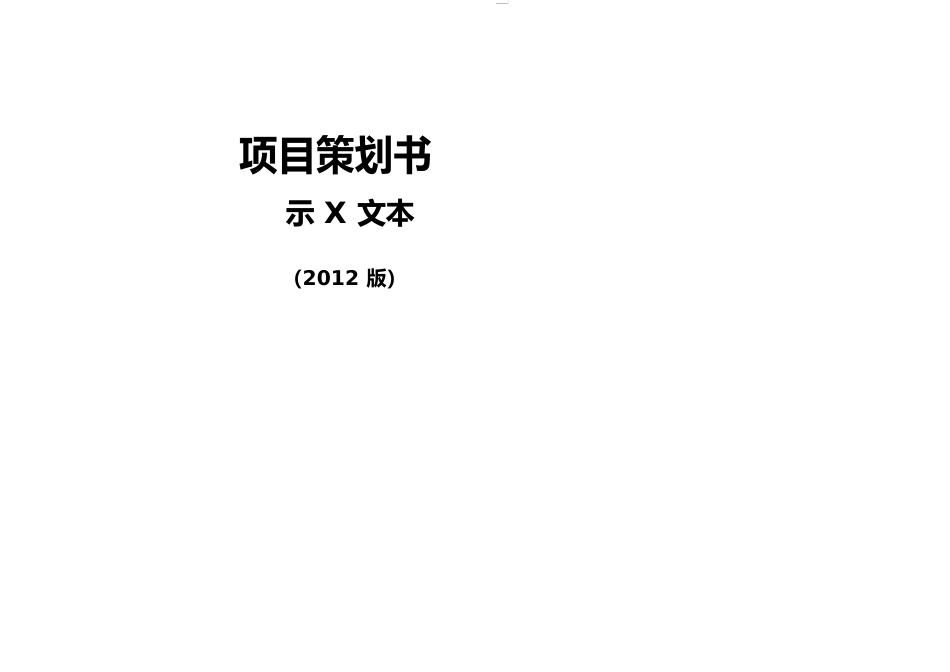 项目策划书

示 X 文本

(2012 版)